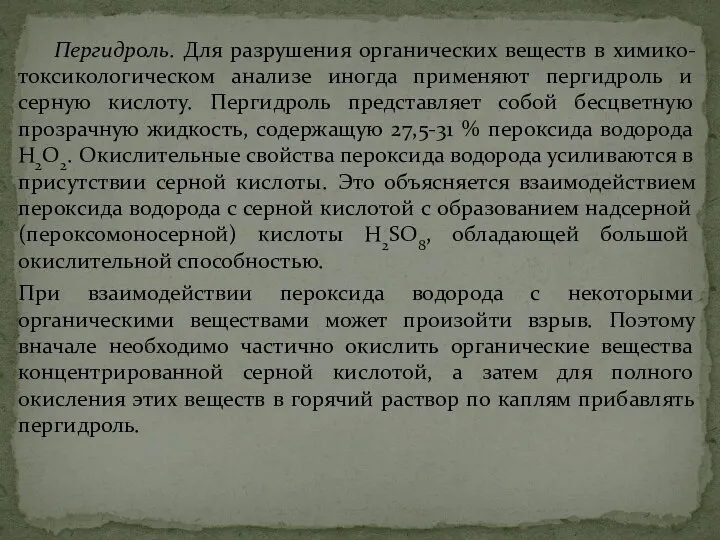 Пергидроль. Для разрушения органических веществ в химико-токсикологическом анализе иногда применяют пергидроль и серную кислоту. Пергидроль представляет собой бесцветную прозрачную жидкость, содержащую 27,5-31 % пероксида водорода $H_2O_2$. Окислительные свойства пероксида водорода усиливаются в присутствии серной кислоты. Это объясняется взаимодействием пероксида водорода с серной кислотой с образованием надсерной (пероксомоносерной) кислоты $H_2SO_8$, обладающей большой окислительной способностью.

При взаимодействии пероксида водорода с некоторыми органическими веществами может произойти взрыв. Поэтому вначале необходимо частично окислить органические вещества концентрированной серной кислотой, а затем для полного окисления этих веществ в горячий раствор по каплям прибавлять пергидроль.